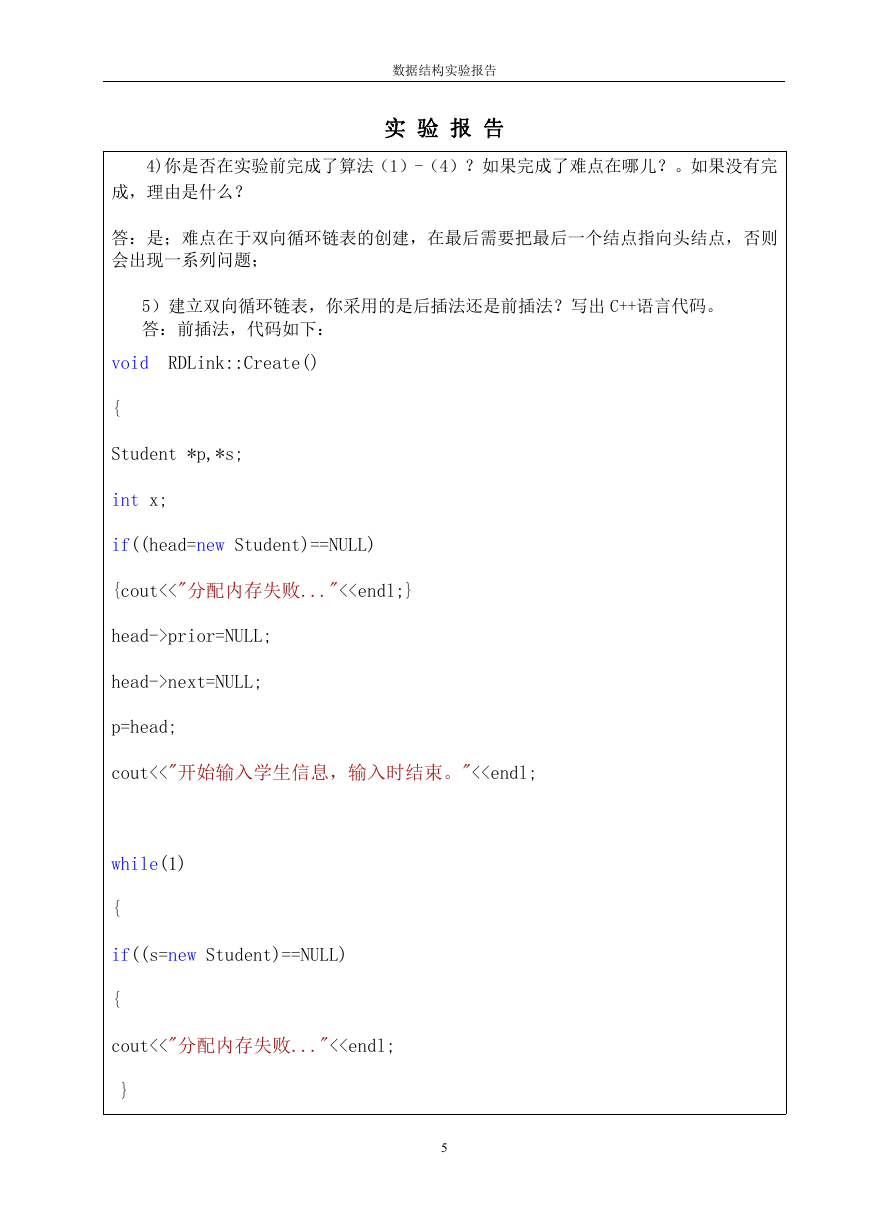 数据结构实验报告

实 验 报 告

4)你是否在实验前完成了算法（1）-（4）？如果完成了难点在哪儿？。如果没有完成，理由是什么？

答：是；难点在于双向循环链表的创建，在最后需要把最后一个结点指向头结点，否则会出现一系列问题；

5）建立双向循环链表，你采用的是后插法还是前插法？写出 C++语言代码。
答：前插法，代码如下：

void RDLink::Create()

{

Student *p,*s;

int x;

if((head=new Student)==NULL)

{cout<<"分配内存失败..."<<endl;}

head->prior=NULL;

head->next=NULL;

p=head;

cout<<"开始输入学生信息，输入时结束。"<<endl;

while(1)

{

if((s=new Student)==NULL)

{

cout<<"分配内存失败..."<<endl;

}

5